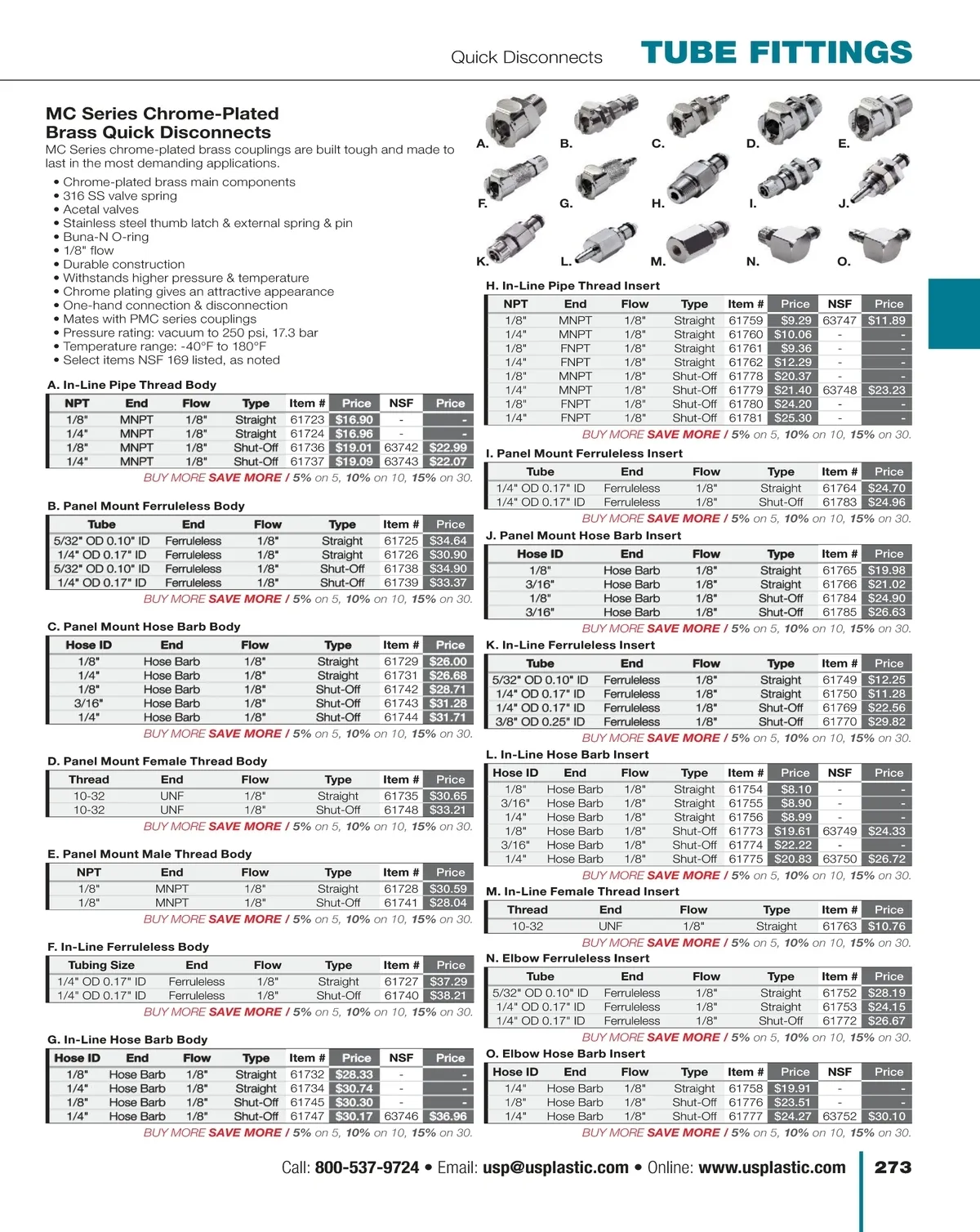 Quick Disconnects TUBE FITTINGS

MC Series Chrome-Plated Brass Quick Disconnects
MC Series chrome-plated brass couplings are built tough and made to last in the most demanding applications.

• Chrome-plated brass main components
• 316 SS valve spring
• Acetal valves
• Stainless steel thumb latch & external spring & pin
• Buna-N O-ring
• 1/8" flow
• Durable construction
• Withstands higher pressure & temperature
• Chrome plating gives an attractive appearance
• One-hand connection & disconnection
• Mates with PMC series couplings
• Pressure rating: vacuum to 250 psi, 17.3 bar
• Temperature range: -40°F to 180°F
• Select items NSF 169 listed, as noted

A. In-Line Pipe Thread Body

| NPT | End | Flow | Type | Item # | Price | NSF | Price |
|---|---|---|---|---|---|---|---|
| 1/8" | MNPT | 1/8" | Straight | 61723 | $16.90 | - | - |
| 1/4" | MNPT | 1/8" | Straight | 61724 | $16.96 | - | - |
| 1/8" | MNPT | 1/8" | Shut-Off | 61736 | $19.01 | 63742 | $22.99 |
| 1/4" | MNPT | 1/8" | Shut-Off | 61737 | $19.09 | 63743 | $22.07 |

BUY MORE SAVE MORE / 5% on 5, 10% on 10, 15% on 30.

B. Panel Mount Ferruleless Body

| Tube | End | Flow | Type | Item # | Price |
|---|---|---|---|---|---|
| 5/32" OD 0.10" ID | Ferruleless | 1/8" | Straight | 61725 | $34.64 |
| 1/4" OD 0.17" ID | Ferruleless | 1/8" | Straight | 61726 | $30.90 |
| 5/32" OD 0.10" ID | Ferruleless | 1/8" | Shut-Off | 61738 | $34.90 |
| 1/4" OD 0.17" ID | Ferruleless | 1/8" | Shut-Off | 61739 | $33.37 |

BUY MORE SAVE MORE / 5% on 5, 10% on 10, 15% on 30.

C. Panel Mount Hose Barb Body

| Hose ID | End | Flow | Type | Item # | Price |
|---|---|---|---|---|---|
| 1/8" | Hose Barb | 1/8" | Straight | 61729 | $26.00 |
| 1/4" | Hose Barb | 1/8" | Straight | 61731 | $26.68 |
| 1/8" | Hose Barb | 1/8" | Shut-Off | 61742 | $28.71 |
| 3/16" | Hose Barb | 1/8" | Shut-Off | 61743 | $31.28 |
| 1/4" | Hose Barb | 1/8" | Shut-Off | 61744 | $31.71 |

BUY MORE SAVE MORE / 5% on 5, 10% on 10, 15% on 30.

D. Panel Mount Female Thread Body

| Thread | End | Flow | Type | Item # | Price |
|---|---|---|---|---|---|
| 10-32 | UNF | 1/8" | Straight | 61735 | $30.65 |
| 10-32 | UNF | 1/8" | Shut-Off | 61748 | $33.21 |

BUY MORE SAVE MORE / 5% on 5, 10% on 10, 15% on 30.

E. Panel Mount Male Thread Body

| NPT | End | Flow | Type | Item # | Price |
|---|---|---|---|---|---|
| 1/8" | MNPT | 1/8" | Straight | 61728 | $30.59 |
| 1/8" | MNPT | 1/8" | Shut-Off | 61741 | $28.04 |

BUY MORE SAVE MORE / 5% on 5, 10% on 10, 15% on 30.

F. In-Line Ferruleless Body

| Tubing Size | End | Flow | Type | Item # | Price |
|---|---|---|---|---|---|
| 1/4" OD 0.17" ID | Ferruleless | 1/8" | Straight | 61727 | $37.29 |
| 1/4" OD 0.17" ID | Ferruleless | 1/8" | Shut-Off | 61740 | $38.21 |

BUY MORE SAVE MORE / 5% on 5, 10% on 10, 15% on 30.

G. In-Line Hose Barb Body

| Hose ID | End | Flow | Type | Item # | Price | NSF | Price |
|---|---|---|---|---|---|---|---|
| 1/8" | Hose Barb | 1/8" | Straight | 61732 | $28.33 | - | - |
| 1/4" | Hose Barb | 1/8" | Straight | 61734 | $30.74 | - | - |
| 1/8" | Hose Barb | 1/8" | Shut-Off | 61745 | $30.30 | - | - |
| 1/4" | Hose Barb | 1/8" | Shut-Off | 61747 | $30.17 | 63746 | $36.96 |

BUY MORE SAVE MORE / 5% on 5, 10% on 10, 15% on 30.

A. B. C. D. E.
F. G. H. I. J.
K. L. M. N. O.

H. In-Line Pipe Thread Insert

| NPT | End | Flow | Type | Item # | Price | NSF | Price |
|---|---|---|---|---|---|---|---|
| 1/8" | MNPT | 1/8" | Straight | 61759 | $9.29 | 63747 | $11.89 |
| 1/4" | MNPT | 1/8" | Straight | 61760 | $10.06 | - | - |
| 1/8" | FNPT | 1/8" | Straight | 61761 | $9.36 | - | - |
| 1/4" | FNPT | 1/8" | Straight | 61762 | $12.29 | - | - |
| 1/8" | MNPT | 1/8" | Shut-Off | 61778 | $20.37 | - | - |
| 1/4" | MNPT | 1/8" | Shut-Off | 61779 | $21.40 | 63748 | $23.23 |
| 1/8" | FNPT | 1/8" | Shut-Off | 61780 | $24.20 | - | - |
| 1/4" | FNPT | 1/8" | Shut-Off | 61781 | $25.30 | - | - |

BUY MORE SAVE MORE / 5% on 5, 10% on 10, 15% on 30.

I. Panel Mount Ferruleless Insert

| Tube | End | Flow | Type | Item # | Price |
|---|---|---|---|---|---|
| 1/4" OD 0.17" ID | Ferruleless | 1/8" | Straight | 61764 | $24.70 |
| 1/4" OD 0.17" ID | Ferruleless | 1/8" | Shut-Off | 61783 | $24.96 |

BUY MORE SAVE MORE / 5% on 5, 10% on 10, 15% on 30.

J. Panel Mount Hose Barb Insert

| Hose ID | End | Flow | Type | Item # | Price |
|---|---|---|---|---|---|
| 1/8" | Hose Barb | 1/8" | Straight | 61765 | $19.98 |
| 3/16" | Hose Barb | 1/8" | Straight | 61766 | $21.02 |
| 1/8" | Hose Barb | 1/8" | Shut-Off | 61784 | $24.90 |
| 3/16" | Hose Barb | 1/8" | Shut-Off | 61785 | $26.63 |

BUY MORE SAVE MORE / 5% on 5, 10% on 10, 15% on 30.

K. In-Line Ferruleless Insert

| Tube | End | Flow | Type | Item # | Price |
|---|---|---|---|---|---|
| 5/32" OD 0.10" ID | Ferruleless | 1/8" | Straight | 61749 | $12.25 |
| 1/4" OD 0.17" ID | Ferruleless | 1/8" | Straight | 61750 | $11.28 |
| 1/4" OD 0.17" ID | Ferruleless | 1/8" | Shut-Off | 61769 | $22.56 |
| 3/8" OD 0.25" ID | Ferruleless | 1/8" | Shut-Off | 61770 | $29.82 |

BUY MORE SAVE MORE / 5% on 5, 10% on 10, 15% on 30.

L. In-Line Hose Barb Insert

| Hose ID | End | Flow | Type | Item # | Price | NSF | Price |
|---|---|---|---|---|---|---|---|
| 1/8" | Hose Barb | 1/8" | Straight | 61754 | $8.10 | - | - |
| 3/16" | Hose Barb | 1/8" | Straight | 61755 | $8.90 | - | - |
| 1/4" | Hose Barb | 1/8" | Straight | 61756 | $8.99 | - | - |
| 1/8" | Hose Barb | 1/8" | Shut-Off | 61773 | $19.61 | 63749 | $24.33 |
| 3/16" | Hose Barb | 1/8" | Shut-Off | 61774 | $22.22 | - | - |
| 1/4" | Hose Barb | 1/8" | Shut-Off | 61775 | $20.83 | 63750 | $26.72 |

BUY MORE SAVE MORE / 5% on 5, 10% on 10, 15% on 30.

M. In-Line Female Thread Insert

| Thread | End | Flow | Type | Item # | Price |
|---|---|---|---|---|---|
| 10-32 | UNF | 1/8" | Straight | 61763 | $10.76 |

BUY MORE SAVE MORE / 5% on 5, 10% on 10, 15% on 30.

N. Elbow Ferruleless Insert

| Tube | End | Flow | Type | Item # | Price |
|---|---|---|---|---|---|
| 5/32" OD 0.10" ID | Ferruleless | 1/8" | Straight | 61752 | $28.19 |
| 1/4" OD 0.17" ID | Ferruleless | 1/8" | Straight | 61753 | $24.15 |
| 1/4" OD 0.17" ID | Ferruleless | 1/8" | Shut-Off | 61772 | $26.67 |

BUY MORE SAVE MORE / 5% on 5, 10% on 10, 15% on 30.

O. Elbow Hose Barb Insert

| Hose ID | End | Flow | Type | Item # | Price | NSF | Price |
|---|---|---|---|---|---|---|---|
| 1/4" | Hose Barb | 1/8" | Straight | 61758 | $19.91 | - | - |
| 1/8" | Hose Barb | 1/8" | Shut-Off | 61776 | $23.51 | - | - |
| 1/4" | Hose Barb | 1/8" | Shut-Off | 61777 | $24.27 | 63752 | $30.10 |

BUY MORE SAVE MORE / 5% on 5, 10% on 10, 15% on 30.

Call: 800-537-9724 • Email: usp@usplastic.com • Online: www.usplastic.com 273